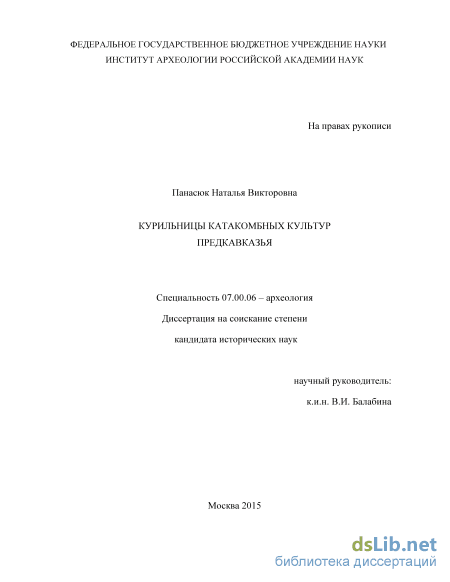 ФЕДЕРАЛЬНОЕ ГОСУДАРСТВЕННОЕ БЮДЖЕТНОЕ УЧРЕЖДЕНИЕ НАУКИ
ИНСТИТУТ АРХЕОЛОГИИ РОССИЙСКОЙ АКАДЕМИИ НАУК

На правах рукописи

Панасюк Наталья Викторовна

КУРИЛЬНИЦЫ КАТАКОМБНЫХ КУЛЬТУР
ПРЕДКАВКАЗЬЯ

Специальность 07.00.06 – археология
Диссертация на соискание степени
кандидата исторических наук

научный руководитель:
к.и.н. В.И. Балабина

Москва 2015

dsLib.net
библиотека диссертаций